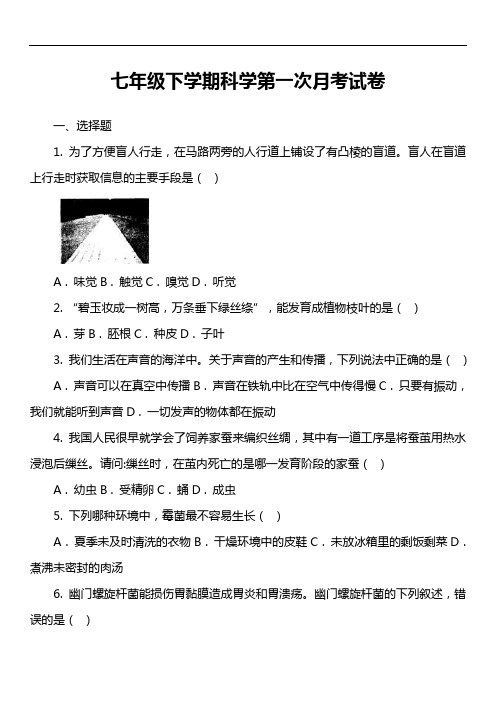 七年级下学期科学第一次月考试卷

一、选择题

1. 为了方便盲人行走，在马路两旁的人行道上铺设了有凸棱的盲道。盲人在盲道上行走时获取信息的主要手段是（ ）

A．味觉 B．触觉 C．嗅觉 D．听觉

2. “碧玉妆成一树高，万条垂下绿丝绦”，能发育成植物枝叶的是（ ）

A．芽 B．胚根 C．种皮 D．子叶

3. 我们生活在声音的海洋中。关于声音的产生和传播，下列说法中正确的是（ ）

A．声音可以在真空中传播 B．声音在铁轨中比在空气中传得慢 C．只要有振动，我们就能听到声音 D．一切发声的物体都在振动

4. 我国人民很早就学会了饲养家蚕来编织丝绸，其中有一道工序是将蚕茧用热水浸泡后缫丝。请问:缫丝时，在茧内死亡的是哪一发育阶段的家蚕（ ）

A．幼虫 B．受精卵 C．蛹 D．成虫

5. 下列哪种环境中，霉菌最不容易生长（ ）

A．夏季未及时清洗的衣物 B．干燥环境中的皮鞋 C．未放冰箱里的剩饭剩菜 D．煮沸未密封的肉汤

6. 幽门螺旋杆菌能损伤胃黏膜造成胃炎和胃溃疡。幽门螺旋杆菌的下列叙述，错误的是（ ）